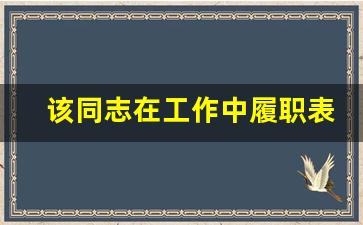 该同志在工作中履职表